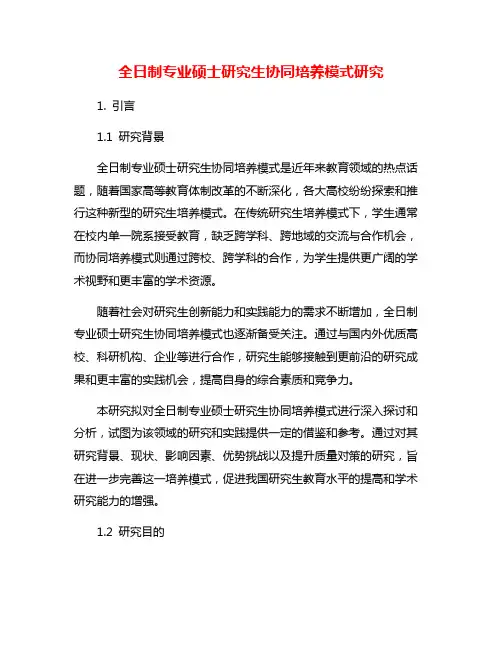 全日制专业硕士研究生协同培养模式研究

1. 引言

1.1 研究背景

全日制专业硕士研究生协同培养模式是近年来教育领域的热点话题，随着国家高等教育体制改革的不断深化，各大高校纷纷探索和推行这种新型的研究生培养模式。在传统研究生培养模式下，学生通常在校内单一院系接受教育，缺乏跨学科、跨地域的交流与合作机会，而协同培养模式则通过跨校、跨学科的合作，为学生提供更广阔的学术视野和更丰富的学术资源。

随着社会对研究生创新能力和实践能力的需求不断增加，全日制专业硕士研究生协同培养模式也逐渐备受关注。通过与国内外优质高校、科研机构、企业等进行合作，研究生能够接触到更前沿的研究成果和更丰富的实践机会，提高自身的综合素质和竞争力。

本研究拟对全日制专业硕士研究生协同培养模式进行深入探讨和分析，试图为该领域的研究和实践提供一定的借鉴和参考。通过对其研究背景、现状、影响因素、优势挑战以及提升质量对策的研究，旨在进一步完善这一培养模式，促进我国研究生教育水平的提高和学术研究能力的增强。

1.2 研究目的